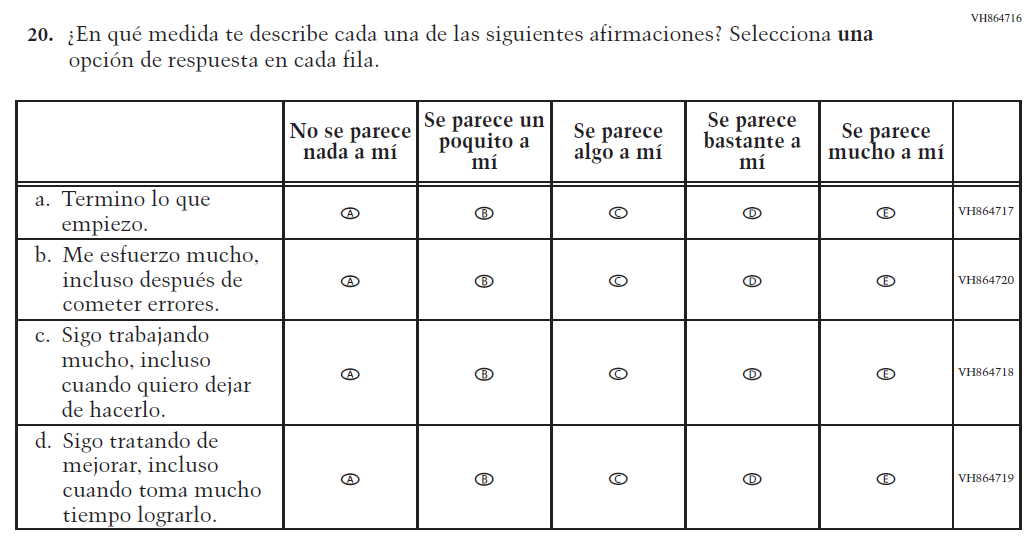 VH864716

20. ¿En qué medida te describe cada una de las siguientes afirmaciones? Selecciona una opción de respuesta en cada fila.

| | No se parece nada a mí | Se parece un poquito a mí | Se parece algo a mí | Se parece bastante a mí | Se parece mucho a mí | |
|---|---|---|---|---|---|---|
| a. Termino lo que empiezo. | A | B | C | D | E | VH864717 |
| b. Me esfuerzo mucho, incluso después de cometer errores. | A | B | C | D | E | VH864720 |
| c. Sigo trabajando mucho, incluso cuando quiero dejar de hacerlo. | A | B | C | D | E | VH864718 |
| d. Sigo tratando de mejorar, incluso cuando toma mucho tiempo lograrlo. | A | B | C | D | E | VH864719 |